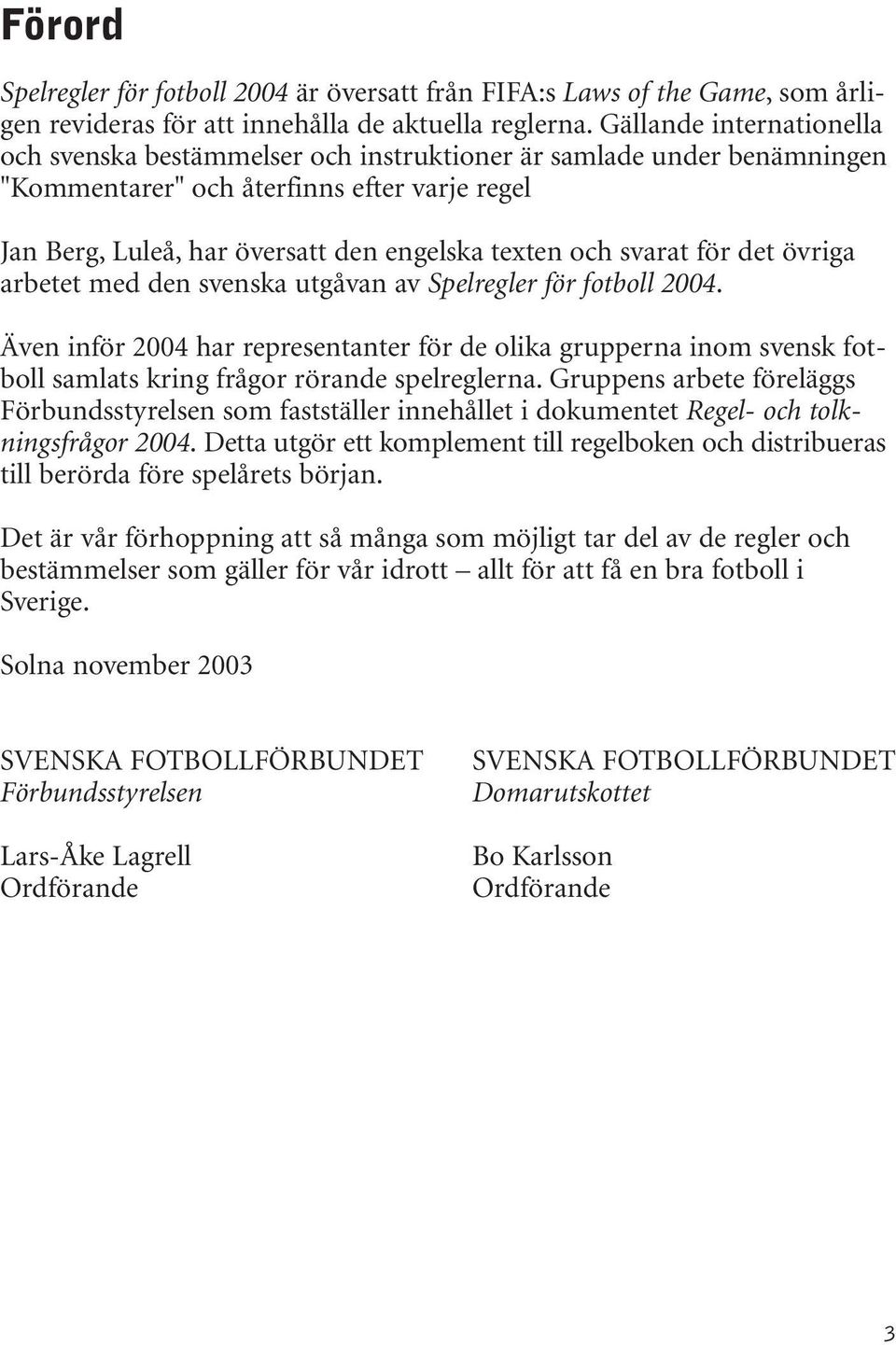 Förord

Spelregler för fotboll 2004 är översatt från FIFA:s Laws of the Game, som årligen revideras för att innehålla de aktuella reglerna. Gällande internationella och svenska bestämmelser och instruktioner är samlade under benämningen "Kommentarer" och återfinns efter varje regel

Jan Berg, Luleå, har översatt den engelska texten och svarat för det övriga arbetet med den svenska utgåvan av Spelregler för fotboll 2004.

Även inför 2004 har representanter för de olika grupperna inom svensk fotboll samlats kring frågor rörande spelreglerna. Gruppens arbete föreläggs Förbundsstyrelsen som fastställer innehållet i dokumentet Regel- och tolkningsfrågor 2004. Detta utgör ett komplement till regelboken och distribueras till berörda före spelårets början.

Det är vår förhoppning att så många som möjligt tar del av de regler och bestämmelser som gäller för vår idrott – allt för att få en bra fotboll i Sverige.

Solna november 2003

SVENSKA FOTBOLLFÖRBUNDET
Förbundsstyrelsen

Lars-Åke Lagrell
Ordförande

SVENSKA FOTBOLLFÖRBUNDET
Domarutskottet

Bo Karlsson
Ordförande

3